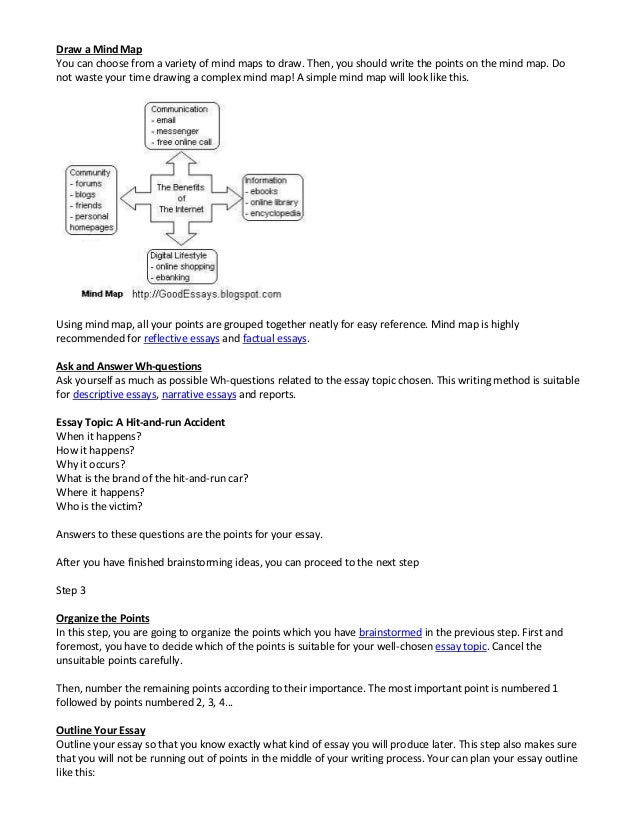 Draw a Mind Map
You can choose from a variety of mind maps to draw. Then, you should write the points on the mind map. Do not waste your time drawing a complex mind map! A simple mind map will look like this.

Communication
- email
- messenger
- free online call

Community
- forums
- blogs
- friends
- personal homepages

The Benefits of The Internet

Information
- ebooks
- online library
- encyclopedia

Digital Lifestyle
- online shopping
- ebanking

Mind Map http://GoodEssays.blogspot.com

Using mind map, all your points are grouped together neatly for easy reference. Mind map is highly recommended for reflective essays and factual essays.

Ask and Answer Wh-questions
Ask yourself as much as possible Wh-questions related to the essay topic chosen. This writing method is suitable for descriptive essays, narrative essays and reports.

Essay Topic: A Hit-and-run Accident
When it happens?
How it happens?
Why it occurs?
What is the brand of the hit-and-run car?
Where it happens?
Who is the victim?

Answers to these questions are the points for your essay.

After you have finished brainstorming ideas, you can proceed to the next step

Step 3

Organize the Points
In this step, you are going to organize the points which you have brainstormed in the previous step. First and foremost, you have to decide which of the points is suitable for your well-chosen essay topic. Cancel the unsuitable points carefully.

Then, number the remaining points according to their importance. The most important point is numbered 1 followed by points numbered 2, 3, 4...

Outline Your Essay
Outline your essay so that you know exactly what kind of essay you will produce later. This step also makes sure that you will not be running out of points in the middle of your writing process. Your can plan your essay outline like this: